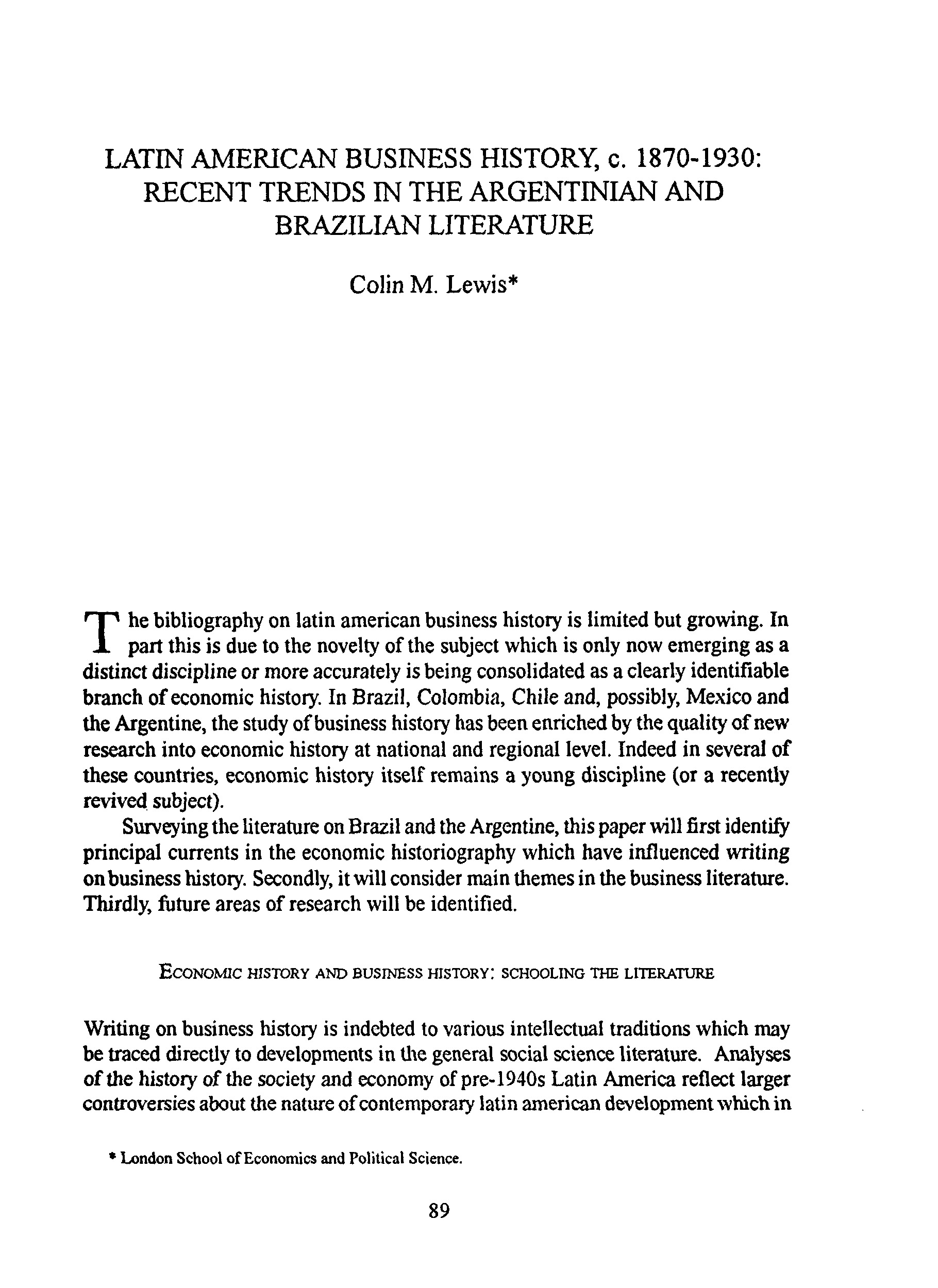 LATIN AMERICAN BUSINESS HISTORY, c. 1870-1930: RECENT TRENDS IN THE ARGENTINIAN AND BRAZILIAN LITERATURE

Colin M. Lewis*

The bibliography on latin american business history is limited but growing. In part this is due to the novelty of the subject which is only now emerging as a distinct discipline or more accurately is being consolidated as a clearly identifiable branch of economic history. In Brazil, Colombia, Chile and, possibly, Mexico and the Argentine, the study of business history has been enriched by the quality of new research into economic history at national and regional level. Indeed in several of these countries, economic history itself remains a young discipline (or a recently revived subject).

Surveying the literature on Brazil and the Argentine, this paper will first identify principal currents in the economic historiography which have influenced writing on business history. Secondly, it will consider main themes in the business literature. Thirdly, future areas of research will be identified.

ECONOMIC HISTORY AND BUSINESS HISTORY: SCHOOLING THE LITERATURE

Writing on business history is indebted to various intellectual traditions which may be traced directly to developments in the general social science literature. Analyses of the history of the society and economy of pre-1940s Latin America reflect larger controversies about the nature of contemporary latin american development which in

* London School of Economics and Political Science.

89